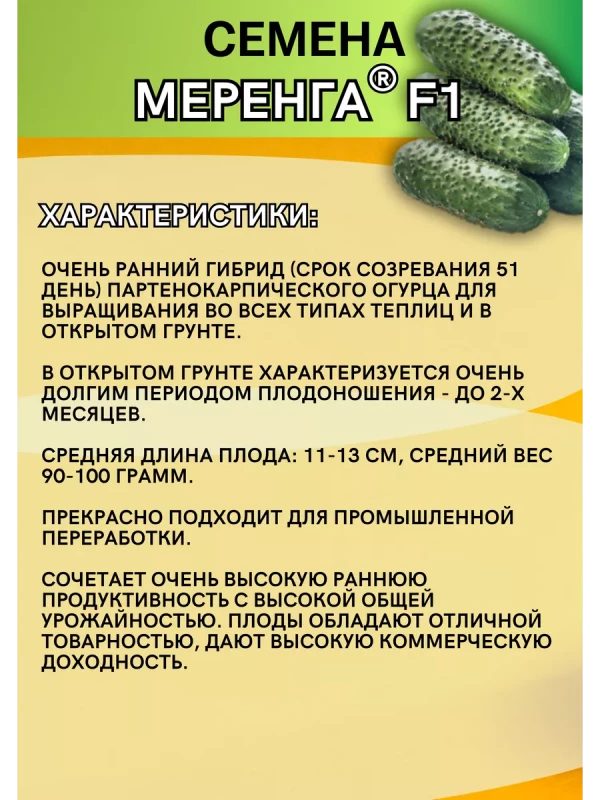 СЕМЕНА
МЕРЕНГА® F1

ХАРАКТЕРИСТИКИ:

ОЧЕНЬ РАННИЙ ГИБРИД (СРОК СОЗРЕВАНИЯ 51 ДЕНЬ) ПАРТЕНОКАРПИЧЕСКОГО ОГУРЦА ДЛЯ ВЫРАЩИВАНИЯ ВО ВСЕХ ТИПАХ ТЕПЛИЦ И В ОТКРЫТОМ ГРУНТЕ.

В ОТКРЫТОМ ГРУНТЕ ХАРАКТЕРИЗУЕТСЯ ОЧЕНЬ ДОЛГИМ ПЕРИОДОМ ПЛОДОНОШЕНИЯ - ДО 2-Х МЕСЯЦЕВ.

СРЕДНЯЯ ДЛИНА ПЛОДА: 11-13 СМ, СРЕДНИЙ ВЕС 90-100 ГРАММ.

ПРЕКРАСНО ПОДХОДИТ ДЛЯ ПРОМЫШЛЕННОЙ ПЕРЕРАБОТКИ.

СОЧЕТАЕТ ОЧЕНЬ ВЫСОКУЮ РАННЮЮ ПРОДУКТИВНОСТЬ С ВЫСОКОЙ ОБЩЕЙ УРОЖАЙНОСТЬЮ. ПЛОДЫ ОБЛАДАЮТ ОТЛИЧНОЙ ТОВАРНОСТЬЮ, ДАЮТ ВЫСОКУЮ КОММЕРЧЕСКУЮ ДОХОДНОСТЬ.